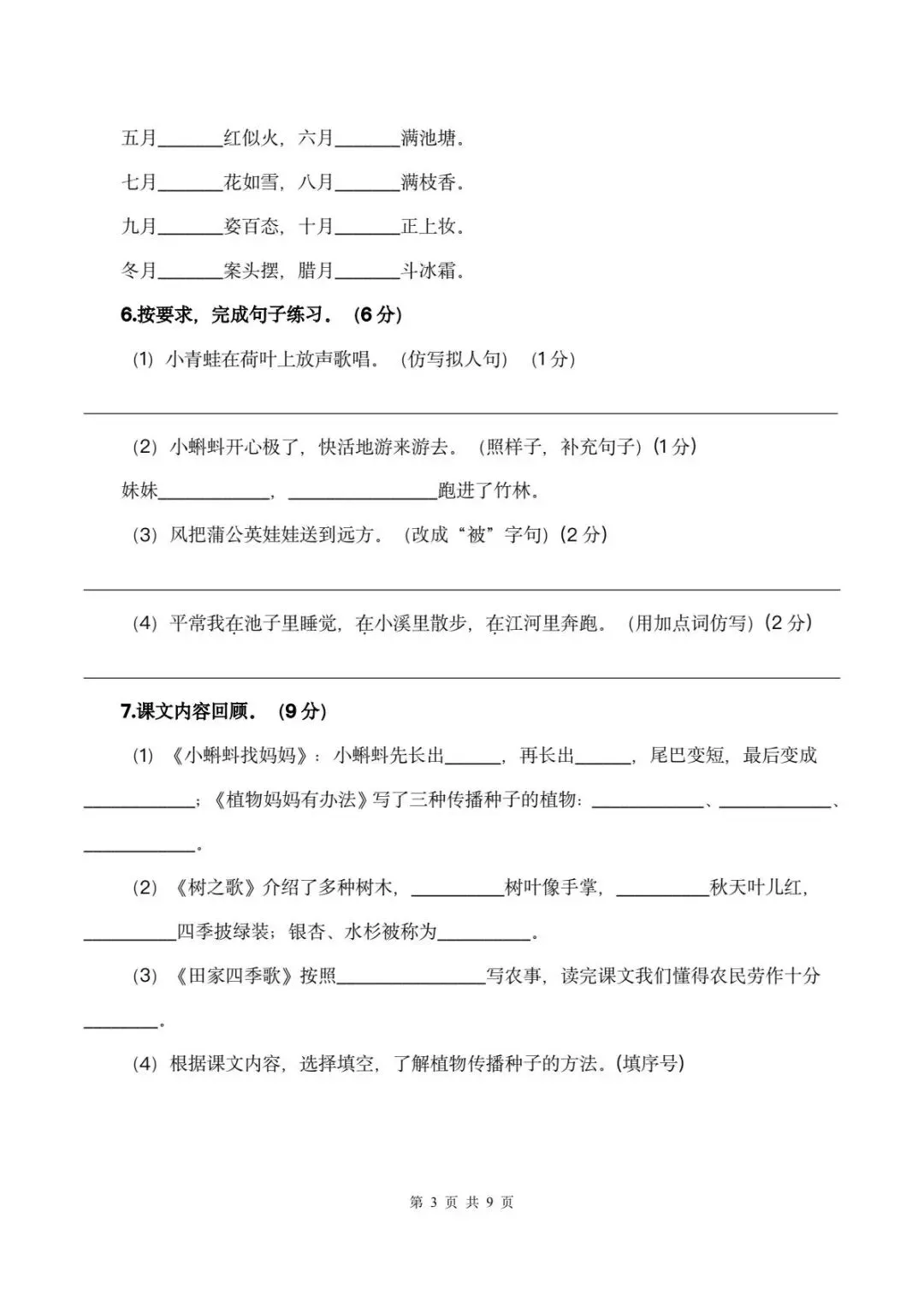 五月____红似火，六月____满池塘。

七月____花如雪，八月____满枝香。

九月____姿百态，十月____正上妆。

冬月____案头摆，腊月____斗冰霜。

6.按要求，完成句子练习。（6分）

(1) 小青蛙在荷叶上放声歌唱。（仿写拟人句）（1分）

____

(2) 小蝌蚪开心极了，快活地游来游去。（照样子，补充句子）(1分)

妹妹____，____跑进了竹林。

(3) 风把蒲公英娃娃送到远方。（改成“被”字句）(2分)

____

(4) 平常我在池子里睡觉，在小溪里散步，在江河里奔跑。（用加点词仿写）(2分)

____

7.课文内容回顾。（9分）

(1) 《小蝌蚪找妈妈》：小蝌蚪先长出____，再长出____，尾巴变短，最后变成____；《植物妈妈有办法》写了三种传播种子的植物：____、____、____。

(2) 《树之歌》介绍了多种树木，____树叶像手掌，____秋天叶儿红，____四季披绿装；银杏、水杉被称为____。

(3) 《田家四季歌》按照____写农事，读完课文我们懂得农民劳作十分____。

(4) 根据课文内容，选择填空，了解植物传播种子的方法。(填序号)

第3页 共9页